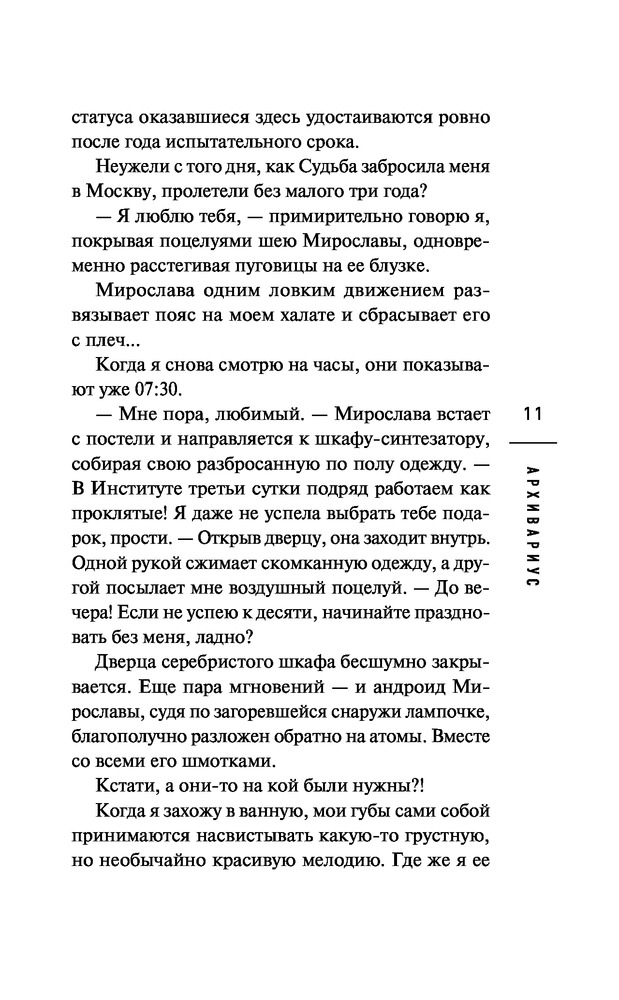 статуса оказавшиеся здесь удостаиваются ровно после года испытательного срока.

Неужели с того дня, как Судьба забросила меня в Москву, пролетели без малого три года?

— Я люблю тебя, — примирительно говорю я, покрывая поцелуями шею Мирославы, одновременно расстегивая пуговицы на ее блузке.

Мирослава одним ловким движением развязывает пояс на моем халате и сбрасывает его с плеч...

Когда я снова смотрю на часы, они показывают уже 07:30.

— Мне пора, любимый. — Мирослава встает с постели и направляется к шкафу-синтезатору, собирая свою разбросанную по полу одежду. — В Институте третьи сутки подряд работаем как проклятые! Я даже не успела выбрать тебе подарок, прости. — Открыв дверцу, она заходит внутрь. Одной рукой сжимает скомканную одежду, а другой посылает мне воздушный поцелуй. — До вечера! Если не успею к десяти, начинайте праздновать без меня, ладно?

Дверца серебристого шкафа бесшумно закрывается. Еще пара мгновений — и андроид Мирославы, судя по загоревшейся снаружи лампочке, благополучно разложен обратно на атомы. Вместе со всеми его шмотками.

Кстати, а они-то на кой были нужны?!

Когда я захожу в ванную, мои губы сами собой принимаются насвистывать какую-то грустную, но необычайно красивую мелодию. Где же я ее

11

АРХИВАРИУС